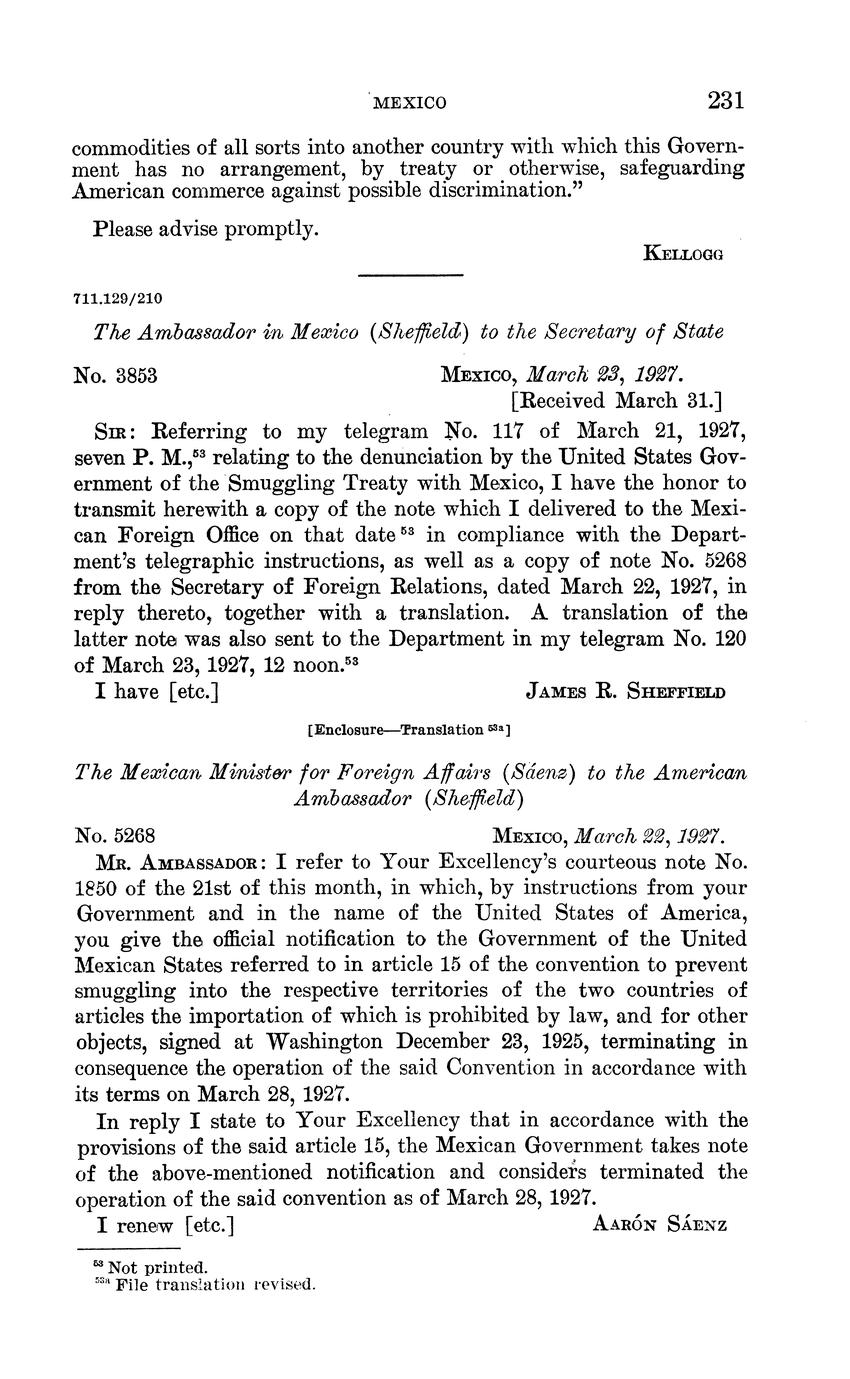 MEXICO 231

commodities of all sorts into another country with which this Government has no arrangement, by treaty or otherwise, safeguarding American commerce against possible discrimination."

Please advise promptly.

KELLOGG

711.129/210

The Ambassador in Mexico (Sheffield) to the Secretary of State

No. 3853 MEXICO, March 23, 1927.
[Received March 31.]

SIR: Referring to my telegram No. 117 of March 21, 1927, seven P. M.,$^{53}$ relating to the denunciation by the United States Government of the Smuggling Treaty with Mexico, I have the honor to transmit herewith a copy of the note which I delivered to the Mexican Foreign Office on that date$^{53}$ in compliance with the Department's telegraphic instructions, as well as a copy of note No. 5268 from the Secretary of Foreign Relations, dated March 22, 1927, in reply thereto, together with a translation. A translation of the latter note was also sent to the Department in my telegram No. 120 of March 23, 1927, 12 noon.$^{53}$

I have [etc.] JAMES R. SHEFFIELD

[Enclosure—Translation$^{53a}$]

The Mexican Minister for Foreign Affairs (Sáenz) to the American Ambassador (Sheffield)

No. 5268 MEXICO, March 22, 1927.

MR. AMBASSADOR: I refer to Your Excellency's courteous note No. 1850 of the 21st of this month, in which, by instructions from your Government and in the name of the United States of America, you give the official notification to the Government of the United Mexican States referred to in article 15 of the convention to prevent smuggling into the respective territories of the two countries of articles the importation of which is prohibited by law, and for other objects, signed at Washington December 23, 1925, terminating in consequence the operation of the said Convention in accordance with its terms on March 28, 1927.

In reply I state to Your Excellency that in accordance with the provisions of the said article 15, the Mexican Government takes note of the above-mentioned notification and considers terminated the operation of the said convention as of March 28, 1927.

I renew [etc.] AARÓN SÁENZ

$^{53}$ Not printed.
$^{53a}$ File translation revised.